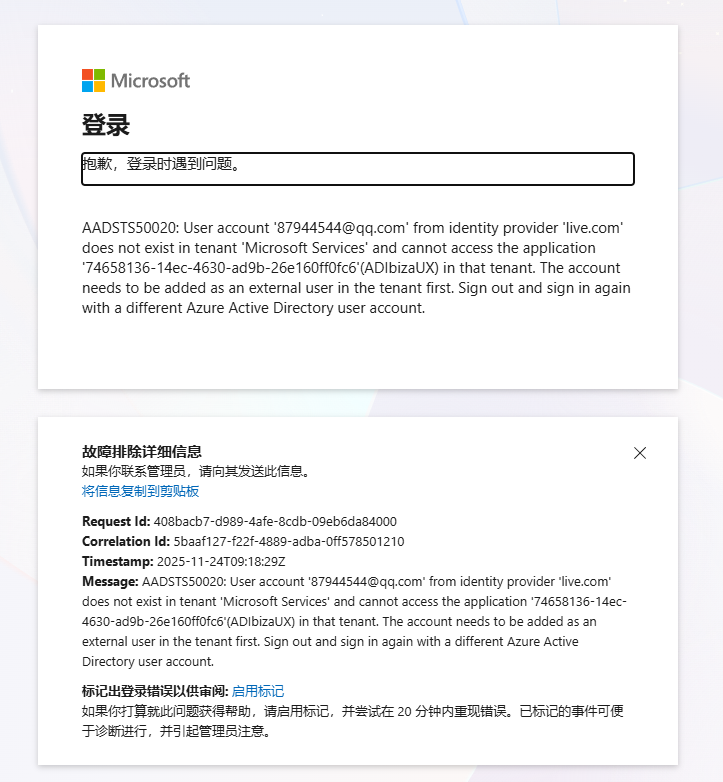 Microsoft

登录

抱歉，登录时遇到问题。

AADSTS50020: User account '87944544@qq.com' from identity provider 'live.com' does not exist in tenant 'Microsoft Services' and cannot access the application '74658136-14ec-4630-ad9b-26e160ff0fc6'(ADIbizaUX) in that tenant. The account needs to be added as an external user in the tenant first. Sign out and sign in again with a different Azure Active Directory user account.

故障排除详细信息
如果你联系管理员，请向其发送此信息。
将信息复制到剪贴板

Request Id: 408bacb7-d989-4afe-8cdb-09eb6da84000
Correlation Id: 5baaf127-f22f-4889-adba-0ff578501210
Timestamp: 2025-11-24T09:18:29Z
Message: AADSTS50020: User account '87944544@qq.com' from identity provider 'live.com' does not exist in tenant 'Microsoft Services' and cannot access the application '74658136-14ec-4630-ad9b-26e160ff0fc6'(ADIbizaUX) in that tenant. The account needs to be added as an external user in the tenant first. Sign out and sign in again with a different Azure Active Directory user account.

标记出登录错误以供审阅: 启用标记
如果你打算就此问题获得帮助，请启用标记，并尝试在 20 分钟内重现错误。已标记的事件可便于诊断进行，并引起管理员注意。